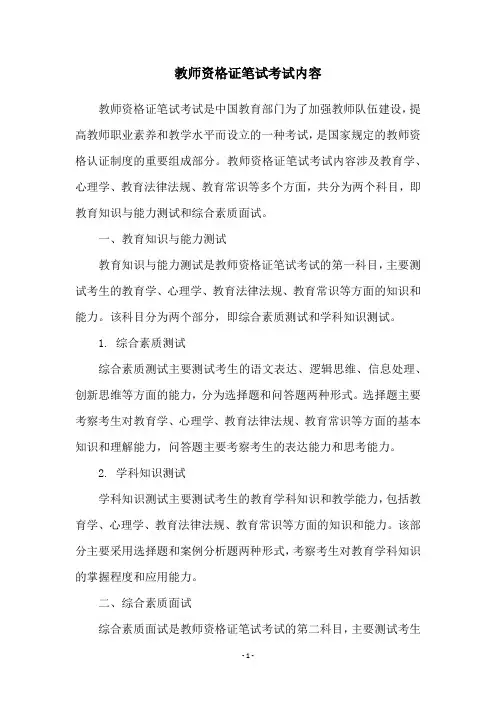 教师资格证笔试考试内容

教师资格证笔试考试是中国教育部门为了加强教师队伍建设，提高教师职业素养和教学水平而设立的一种考试，是国家规定的教师资格认证制度的重要组成部分。教师资格证笔试考试内容涉及教育学、心理学、教育法律法规、教育常识等多个方面，共分为两个科目，即教育知识与能力测试和综合素质面试。

一、教育知识与能力测试

教育知识与能力测试是教师资格证笔试考试的第一科目，主要测试考生的教育学、心理学、教育法律法规、教育常识等方面的知识和能力。该科目分为两个部分，即综合素质测试和学科知识测试。

1. 综合素质测试

综合素质测试主要测试考生的语文表达、逻辑思维、信息处理、创新思维等方面的能力，分为选择题和问答题两种形式。选择题主要考察考生对教育学、心理学、教育法律法规、教育常识等方面的基本知识和理解能力，问答题主要考察考生的表达能力和思考能力。

2. 学科知识测试

学科知识测试主要测试考生的教育学科知识和教学能力，包括教育学、心理学、教育法律法规、教育常识等方面的知识和能力。该部分主要采用选择题和案例分析题两种形式，考察考生对教育学科知识的掌握程度和应用能力。

二、综合素质面试

综合素质面试是教师资格证笔试考试的第二科目，主要测试考生

- 1 -